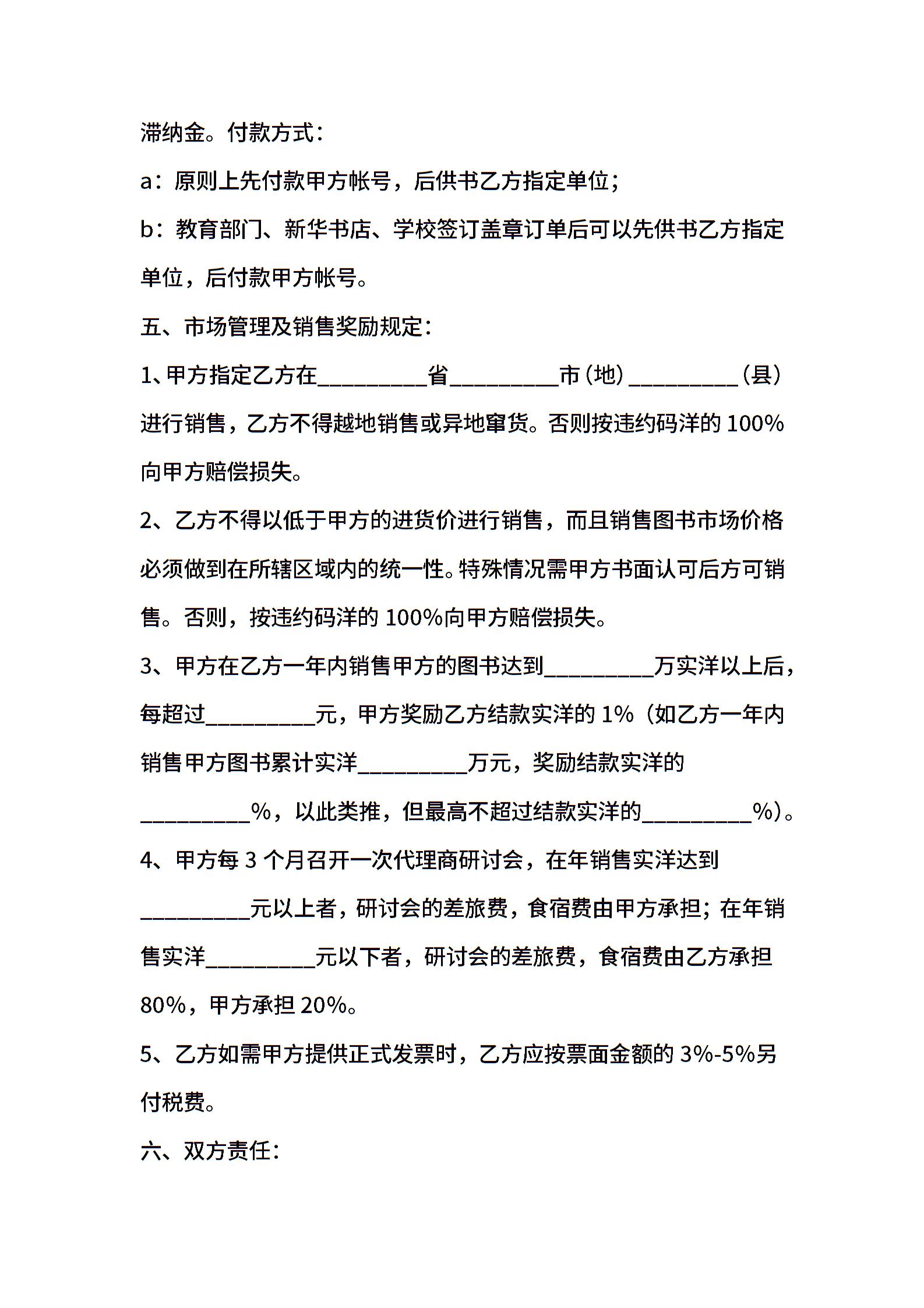 滞纳金。付款方式：

a：原则上先付款甲方帐号，后供书乙方指定单位；

b：教育部门、新华书店、学校签订盖章订单后可以先供书乙方指定单位，后付款甲方帐号。

五、市场管理及销售奖励规定：

1、甲方指定乙方在__________省__________市（地）__________（县）进行销售，乙方不得越地销售或异地窜货。否则按违约码洋的 100%向甲方赔偿损失。

2、乙方不得以低于甲方的进货价进行销售，而且销售图书市场价格必须做到在所辖区域内的统一性。特殊情况需甲方书面认可后方可销售。否则，按违约码洋的 100%向甲方赔偿损失。

3、甲方在乙方一年内销售甲方的图书达到__________万实洋以上后，每超过__________元，甲方奖励乙方结款实洋的 1%（如乙方一年内销售甲方图书累计实洋__________万元，奖励结款实洋的__________%，以此类推，但最高不超过结款实洋的__________%）。

4、甲方每 3 个月召开一次代理商研讨会，在年销售实洋达到__________元以上者，研讨会的差旅费，食宿费由甲方承担；在年销售实洋__________元以下者，研讨会的差旅费，食宿费由乙方承担 80%，甲方承担 20%。

5、乙方如需甲方提供正式发票时，乙方应按票面金额的 3%-5%另付税费。

六、双方责任：